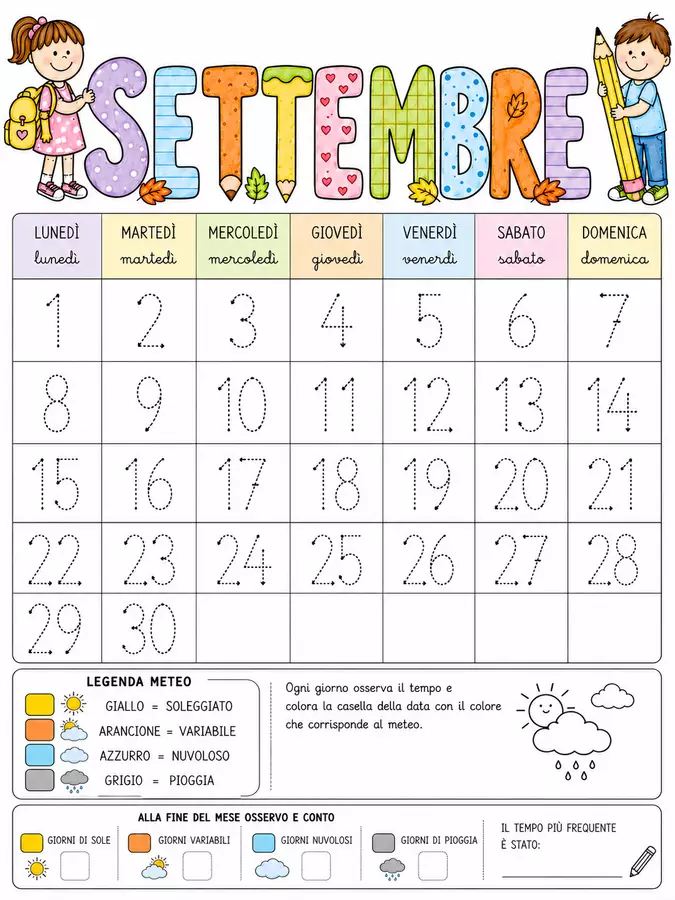 SETTEMBRE

| LUNEDÌ lunedì | MARTEDÌ martedì | MERCOLEDÌ mercoledì | GIOVEDÌ giovedì | VENERDÌ venerdì | SABATO sabato | DOMENICA domenica |
|---|---|---|---|---|---|---|
| 1 | 2 | 3 | 4 | 5 | 6 | 7 |
| 8 | 9 | 10 | 11 | 12 | 13 | 14 |
| 15 | 16 | 17 | 18 | 19 | 20 | 21 |
| 22 | 23 | 24 | 25 | 26 | 27 | 28 |
| 29 | 30 | | | | | |

LEGENDA METEO
GIALLO = SOLEGGIATO
ARANCIONE = VARIABILE
AZZURRO = NUVOLOSO
GRIGIO = PIOGGIA

Ogni giorno osserva il tempo e colora la casella della data con il colore che corrisponde al meteo.

ALLA FINE DEL MESE OSSERVO E CONTO
GIORNI DI SOLE
GIORNI VARIABILI
GIORNI NUVOLOSI
GIORNI DI PIOGGIA
IL TEMPO PIÙ FREQUENTE È STATO: